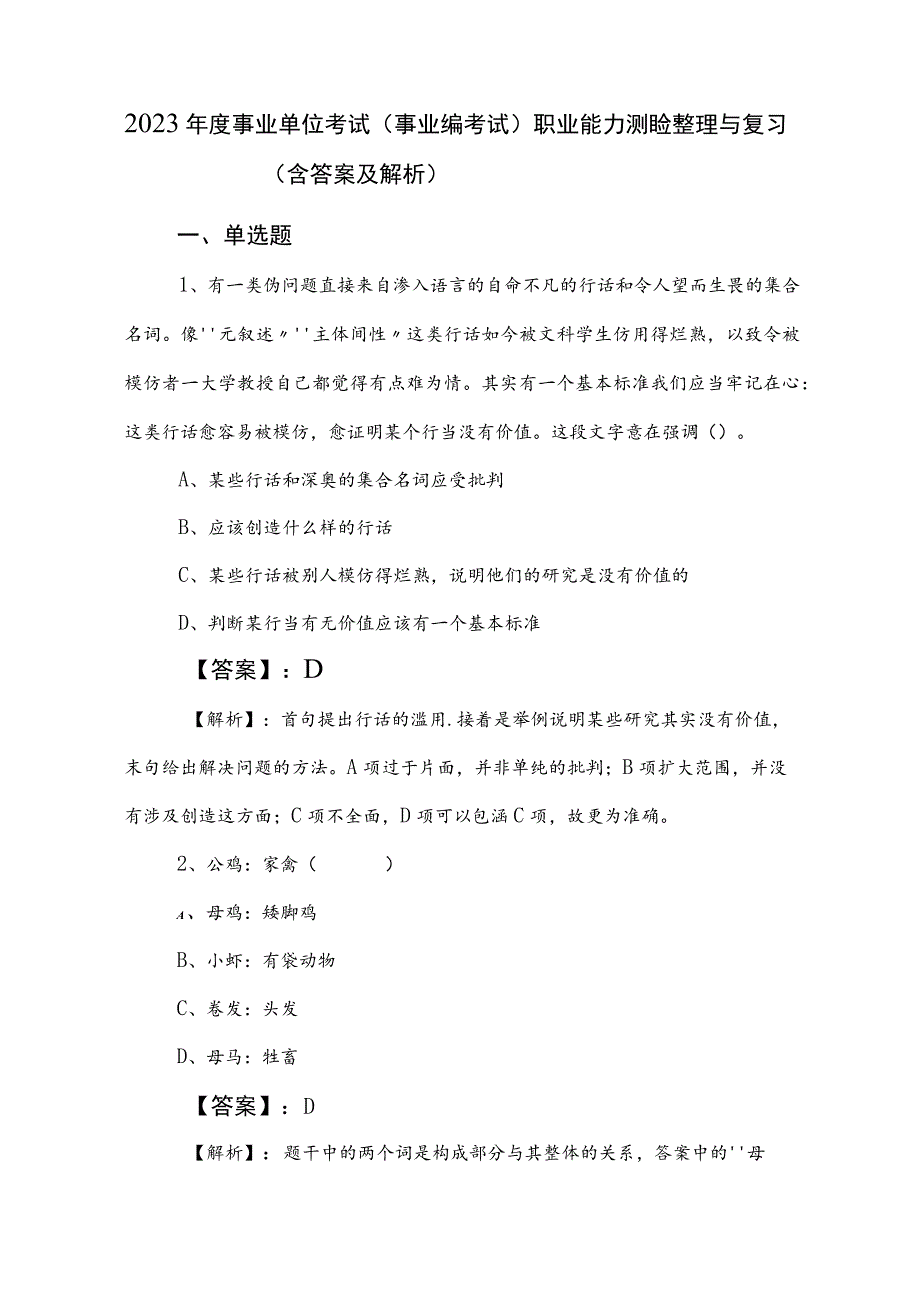 2023年度事业单位考试（事业编考试）职业能力测验整理与复习（含答案及解析）

一、单选题

1、有一类伪问题直接来自渗入语言的自命不凡的行话和令人望而生畏的集合名词。像''元叙述〃''主体间性〃这类行话如今被文科学生仿用得烂熟，以致令被模仿者一大学教授自己都觉得有点难为情。其实有一个基本标准我们应当牢记在心：这类行话愈容易被模仿，愈证明某个行当没有价值。这段文字意在强调（）。

A、某些行话和深奥的集合名词应受批判

B、应该创造什么样的行话

C、某些行话被别人模仿得烂熟，说明他们的研究是没有价值的

D、判断某行当有无价值应该有一个基本标准

【答案】：D

【解析】：首句提出行话的滥用.接着是举例说明某些研究其实没有价值，末句给出解决问题的方法。A项过于片面，并非单纯的批判；B项扩大范围，并没有涉及创造这方面；C项不全面，D项可以包涵C项，故更为准确。

2、公鸡：家禽（ ）

A、母鸡：矮脚鸡

B、小虾：有袋动物

C、卷发：头发

D、母马：牲畜

【答案】：D

【解析】：题干中的两个词是构成部分与其整体的关系，答案中的''母